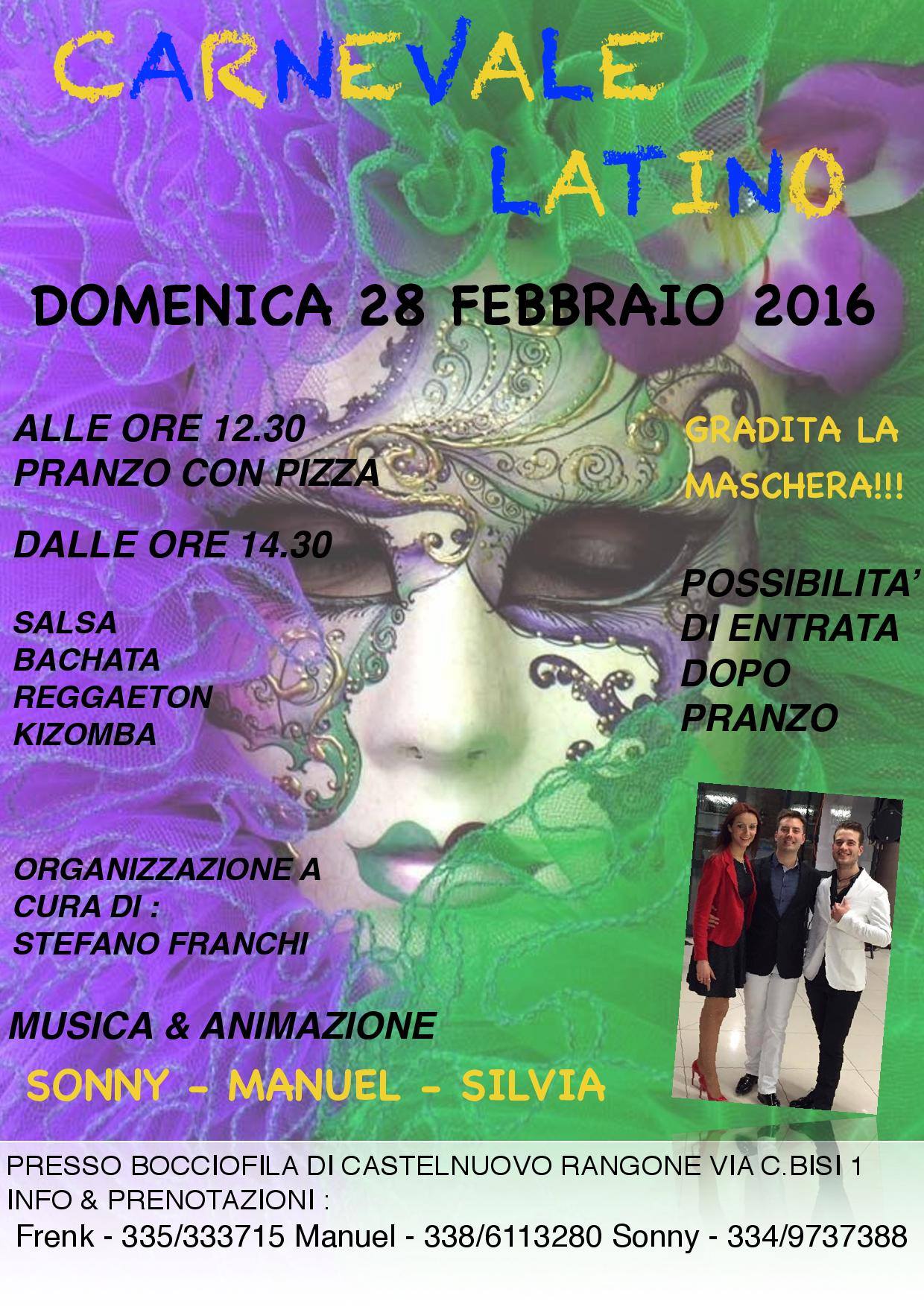 CARNEVALE
LATINO

DOMENICA 28 FEBBRAIO 2016

ALLE ORE 12.30
PRANZO CON PIZZA

DALLE ORE 14.30

SALSA
BACHATA
REGGAETON
KIZOMBA

ORGANIZZAZIONE A CURA DI :
STEFANO FRANCHI

MUSICA & ANIMAZIONE

SONNY - MANUEL - SILVIA

GRADITA LA MASCHERA!!!

POSSIBILITA' DI ENTRATA DOPO PRANZO

PRESSO BOCCIOFILA DI CASTELNUOVO RANGONE VIA C.BISI 1
INFO & PRENOTAZIONI :
Frenk - 335/333715 Manuel - 338/6113280 Sonny - 334/9737388